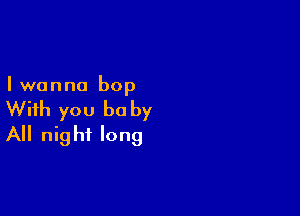 I wanna bop
With you baby
All night long